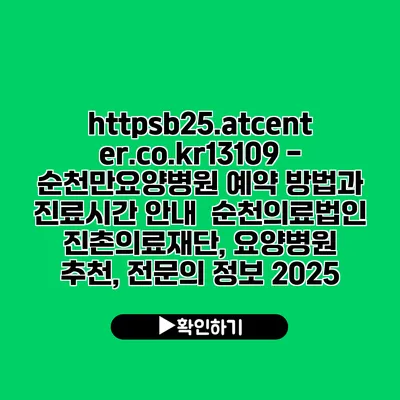 httpsb25.atcenter.co.kr13109 - 순천만요양병원 예약 방법과 진료시간 안내  순천의료법인 진촌의료재단, 요양병원 추천, 전문의 정보 2025

▶확인하기